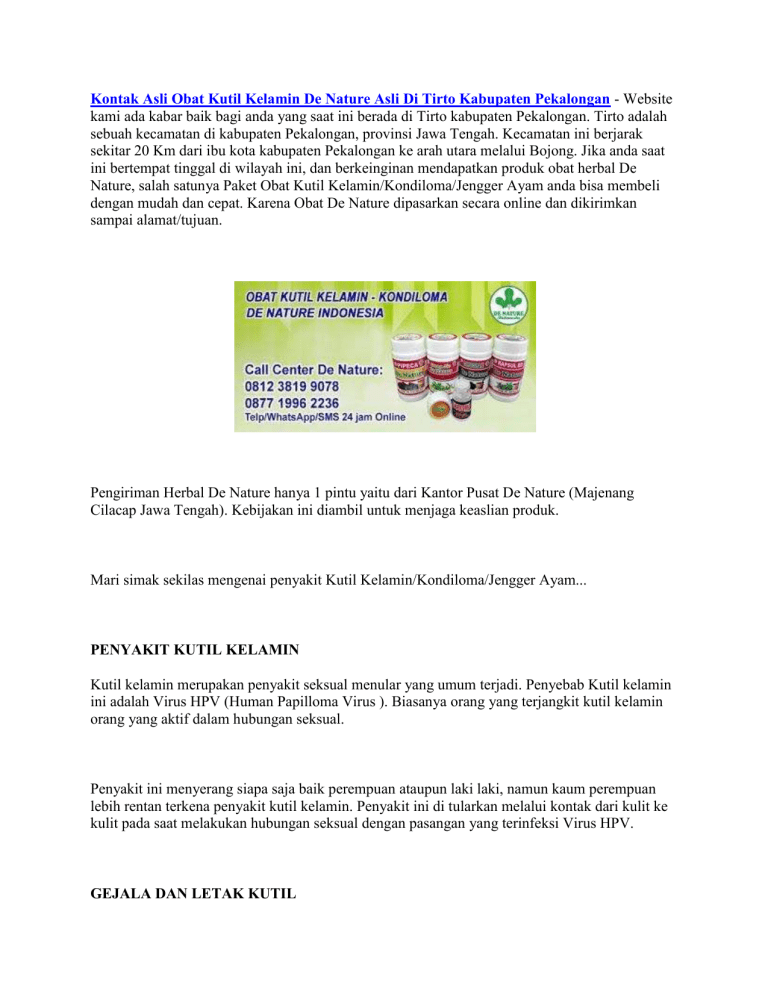 Kontak Asli Obat Kutil Kelamin De Nature Asli Di Tirto Kabupaten Pekalongan - Website kami ada kabar baik bagi anda yang saat ini berada di Tirto kabupaten Pekalongan. Tirto adalah sebuah kecamatan di kabupaten Pekalongan, provinsi Jawa Tengah. Kecamatan ini berjarak sekitar 20 Km dari ibu kota kabupaten Pekalongan ke arah utara melalui Bojong. Jika anda saat ini bertempat tinggal di wilayah ini, dan berkeinginan mendapatkan produk obat herbal De Nature, salah satunya Paket Obat Kutil Kelamin/Kondiloma/Jengger Ayam anda bisa membeli dengan mudah dan cepat. Karena Obat De Nature dipasarkan secara online dan dikirimkan sampai alamat/tujuan.

OBAT KUTIL KELAMIN - KONDILOMA
DE NATURE INDONESIA
DE NATURE
Call Center De Nature:
0812 3819 9078
0877 1996 2236
Telp/WhatsApp/SMS 24 jam Online

Pengiriman Herbal De Nature hanya 1 pintu yaitu dari Kantor Pusat De Nature (Majenang Cilacap Jawa Tengah). Kebijakan ini diambil untuk menjaga keaslian produk.

Mari simak sekilas mengenai penyakit Kutil Kelamin/Kondiloma/Jengger Ayam...

PENYAKIT KUTIL KELAMIN

Kutil kelamin merupakan penyakit seksual menular yang umum terjadi. Penyebab Kutil kelamin ini adalah Virus HPV (Human Papilloma Virus ). Biasanya orang yang terjangkit kutil kelamin orang yang aktif dalam hubungan seksual.

Penyakit ini menyerang siapa saja baik perempuan ataupun laki laki, namun kaum perempuan lebih rentan terkena penyakit kutil kelamin. Penyakit ini di tularkan melalui kontak dari kulit ke kulit pada saat melakukan hubungan seksual dengan pasangan yang terinfeksi Virus HPV.

GEJALA DAN LETAK KUTIL